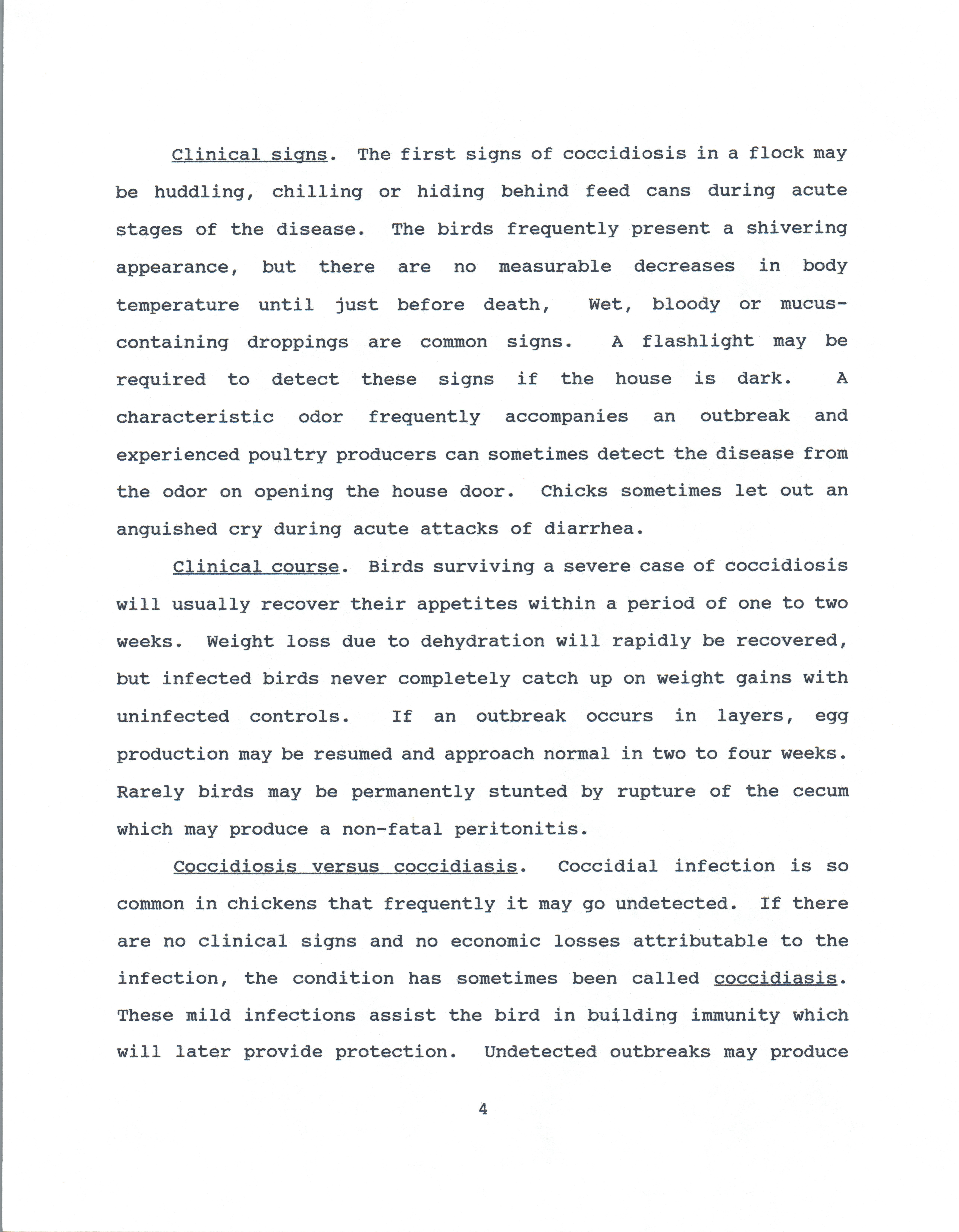 Clinical signs. The first signs of coccidiosis in a flock may be huddling, chilling or hiding behind feed cans during acute stages of the disease. The birds frequently present a shivering appearance, but there are no measurable decreases in body temperature until just before death, Wet, bloody or mucus-containing droppings are common signs. A flashlight may be required to detect these signs if the house is dark. A characteristic odor frequently accompanies an outbreak and experienced poultry producers can sometimes detect the disease from the odor on opening the house door. Chicks sometimes let out an anguished cry during acute attacks of diarrhea.

Clinical course. Birds surviving a severe case of coccidiosis will usually recover their appetites within a period of one to two weeks. Weight loss due to dehydration will rapidly be recovered, but infected birds never completely catch up on weight gains with uninfected controls. If an outbreak occurs in layers, egg production may be resumed and approach normal in two to four weeks. Rarely birds may be permanently stunted by rupture of the cecum which may produce a non-fatal peritonitis.

Coccidiosis versus coccidiasis. Coccidial infection is so common in chickens that frequently it may go undetected. If there are no clinical signs and no economic losses attributable to the infection, the condition has sometimes been called coccidiasis. These mild infections assist the bird in building immunity which will later provide protection. Undetected outbreaks may produce

4